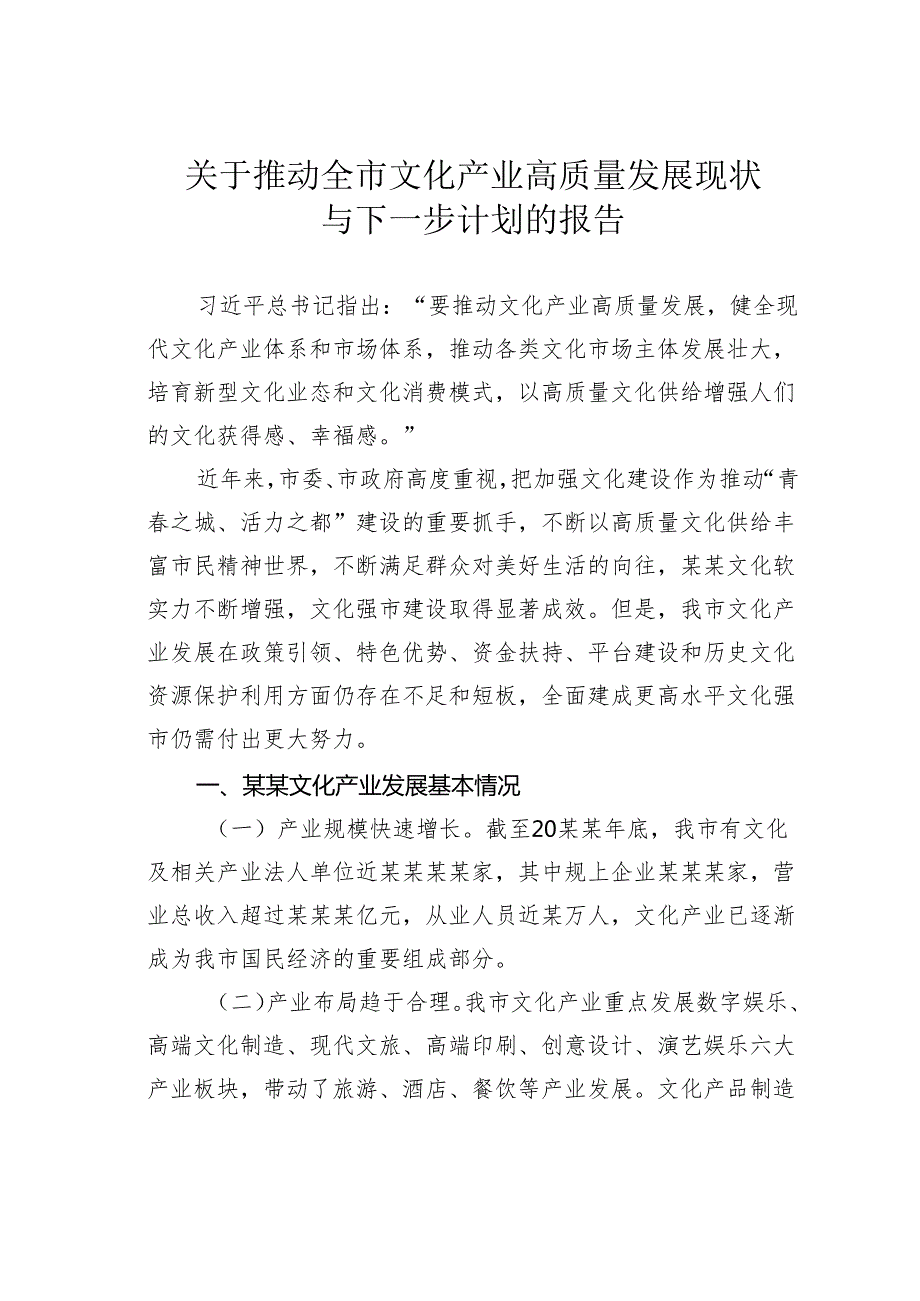 关于推动全市文化产业高质量发展现状与下一步计划的报告

习近平总书记指出：“要推动文化产业高质量发展，健全现代文化产业体系和市场体系，推动各类文化市场主体发展壮大，培育新型文化业态和文化消费模式，以高质量文化供给增强人们的文化获得感、幸福感。”

近年来，市委、市政府高度重视，把加强文化建设作为推动“青春之城、活力之都”建设的重要抓手，不断以高质量文化供给丰富市民精神世界，不断满足群众对美好生活的向往，某某文化软实力不断增强，文化强市建设取得显著成效。但是，我市文化产业发展在政策引领、特色优势、资金扶持、平台建设和历史文化资源保护利用方面仍存在不足和短板，全面建成更高水平文化强市仍需付出更大努力。

一、某某文化产业发展基本情况

（一）产业规模快速增长。截至20某某年底，我市有文化及相关产业法人单位近某某某某家，其中规上企业某某某家，营业总收入超过某某某亿元，从业人员近某万人，文化产业已逐渐成为我市国民经济的重要组成部分。

（二）产业布局趋于合理。我市文化产业重点发展数字娱乐、高端文化制造、现代文旅、高端印刷、创意设计、演艺娱乐六大产业板块，带动了旅游、酒店、餐饮等产业发展。文化产品制造